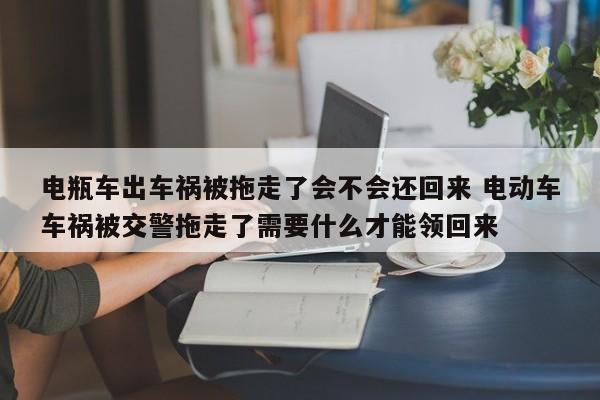 电瓶车出车祸被拖走了会不会还回来 电动车车祸被交警拖走了需要什么才能领回来